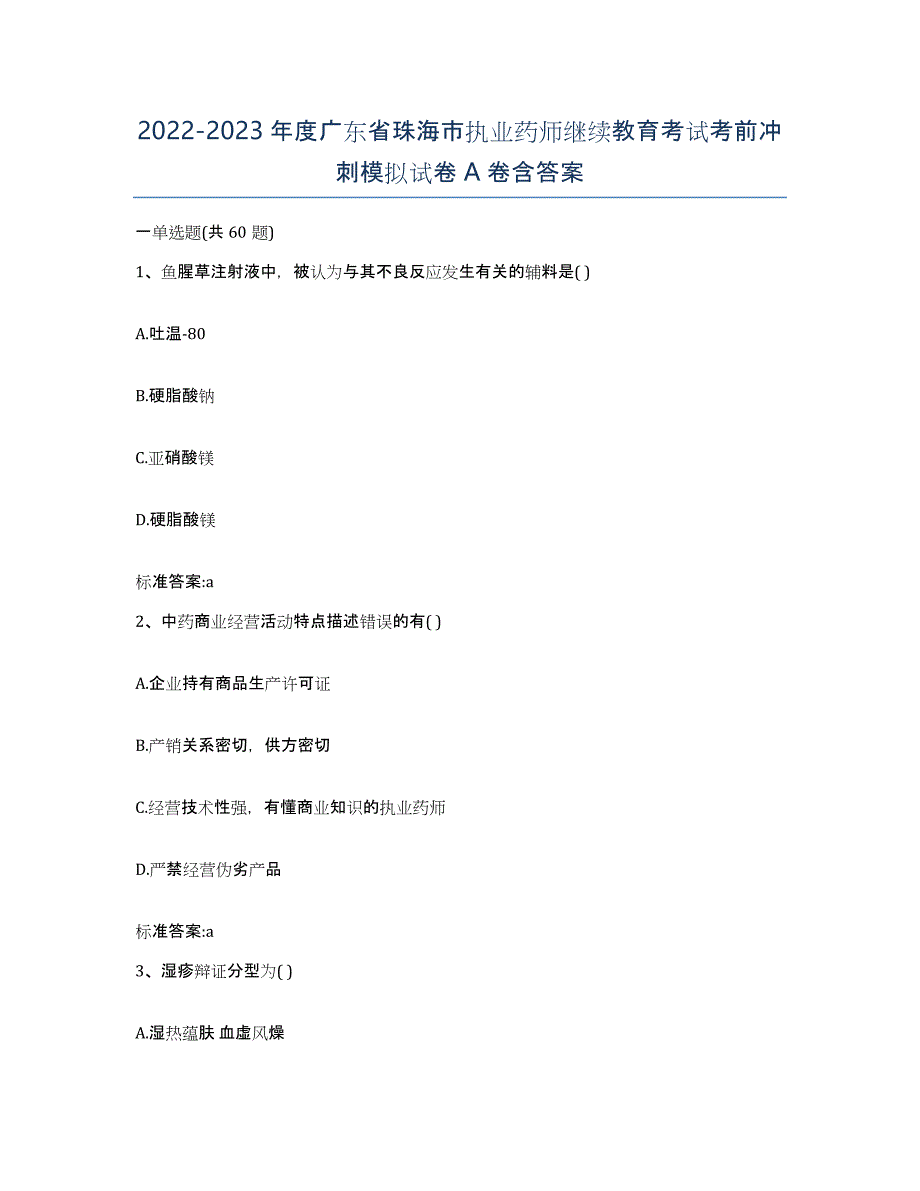 2022-2023 年度广东省珠海市执业药师继续教育考试考前冲刺模拟试卷 A 卷含答案

一单选题(共 60 题)

1、鱼腥草注射液中，被认为与其不良反应发生有关的辅料是( )

A.吐温-80

B.硬脂酸钠

C.亚硝酸镁

D.硬脂酸镁

标准答案:a

2、中药商业经营活动特点描述错误的有( )

A.企业持有商品生产许可证

B.产销关系密切，供方密切

C.经营技术性强，有懂商业知识的执业药师

D.严禁经营伪劣产品

标准答案:a

3、湿疹辩证分型为( )

A.湿热蕴肤 血虚风燥